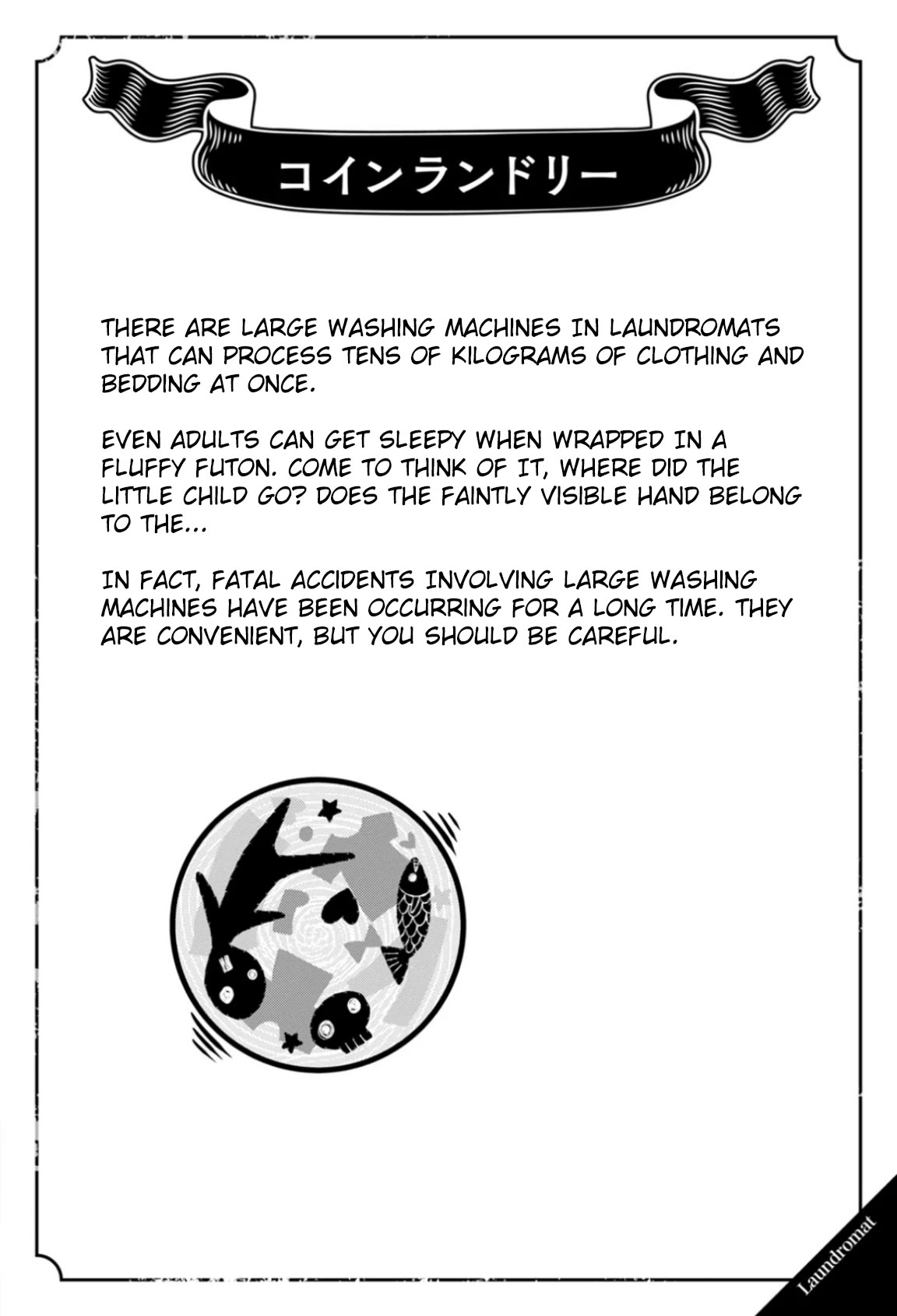 コインランドリー

THERE ARE LARGE WASHING MACHINES IN LAUNDROMATS THAT CAN PROCESS TENS OF KILOGRAMS OF CLOTHING AND BEDDING AT ONCE.

EVEN ADULTS CAN GET SLEEPY WHEN WRAPPED IN A FLUFFY FUTON. COME TO THINK OF IT, WHERE DID THE LITTLE CHILD GO? DOES THE FAINTLY VISIBLE HAND BELONG TO THE...

IN FACT, FATAL ACCIDENTS INVOLVING LARGE WASHING MACHINES HAVE BEEN OCCURRING FOR A LONG TIME. THEY ARE CONVENIENT, BUT YOU SHOULD BE CAREFUL.

Laundromat